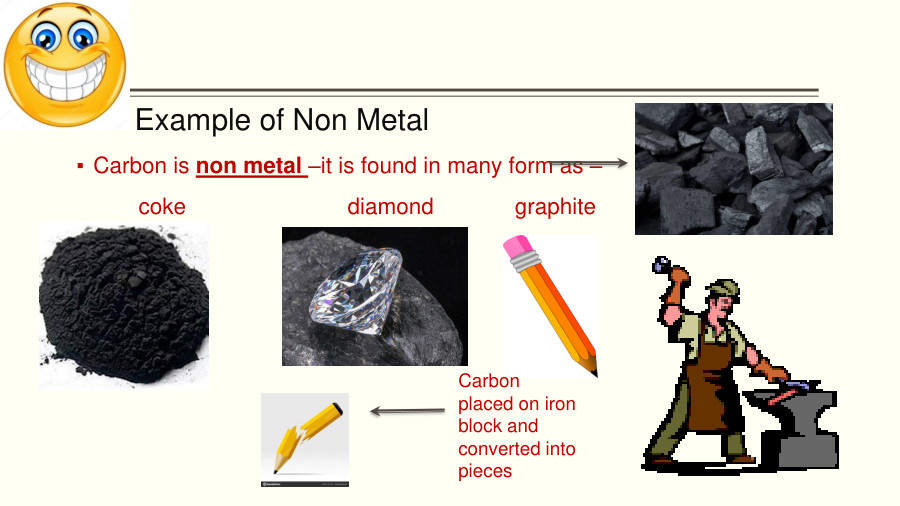 Example of Non Metal

▪ Carbon is non metal –it is found in many form as –

coke

diamond

graphite

Carbon placed on iron block and converted into pieces